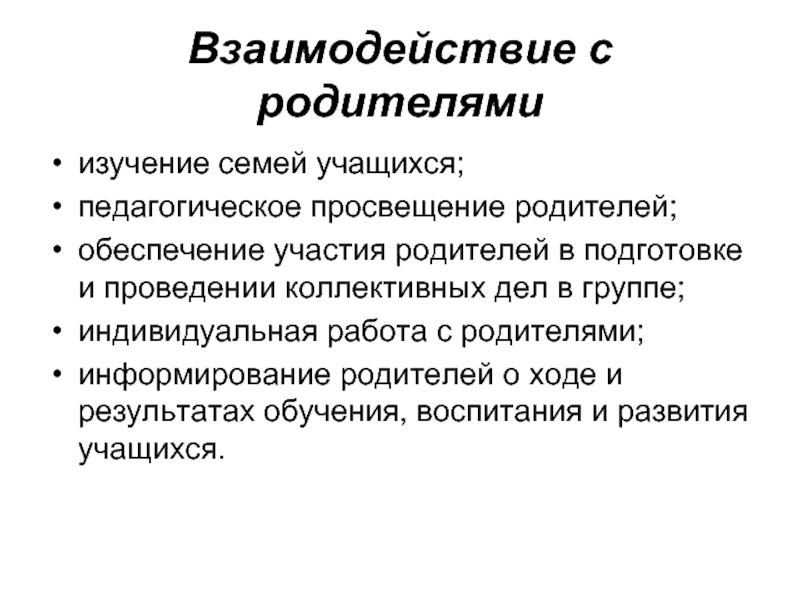 Взаимодействие с родителями

• изучение семей учащихся;
• педагогическое просвещение родителей;
• обеспечение участия родителей в подготовке и проведении коллективных дел в группе;
• индивидуальная работа с родителями;
• информирование родителей о ходе и результатах обучения, воспитания и развития учащихся.